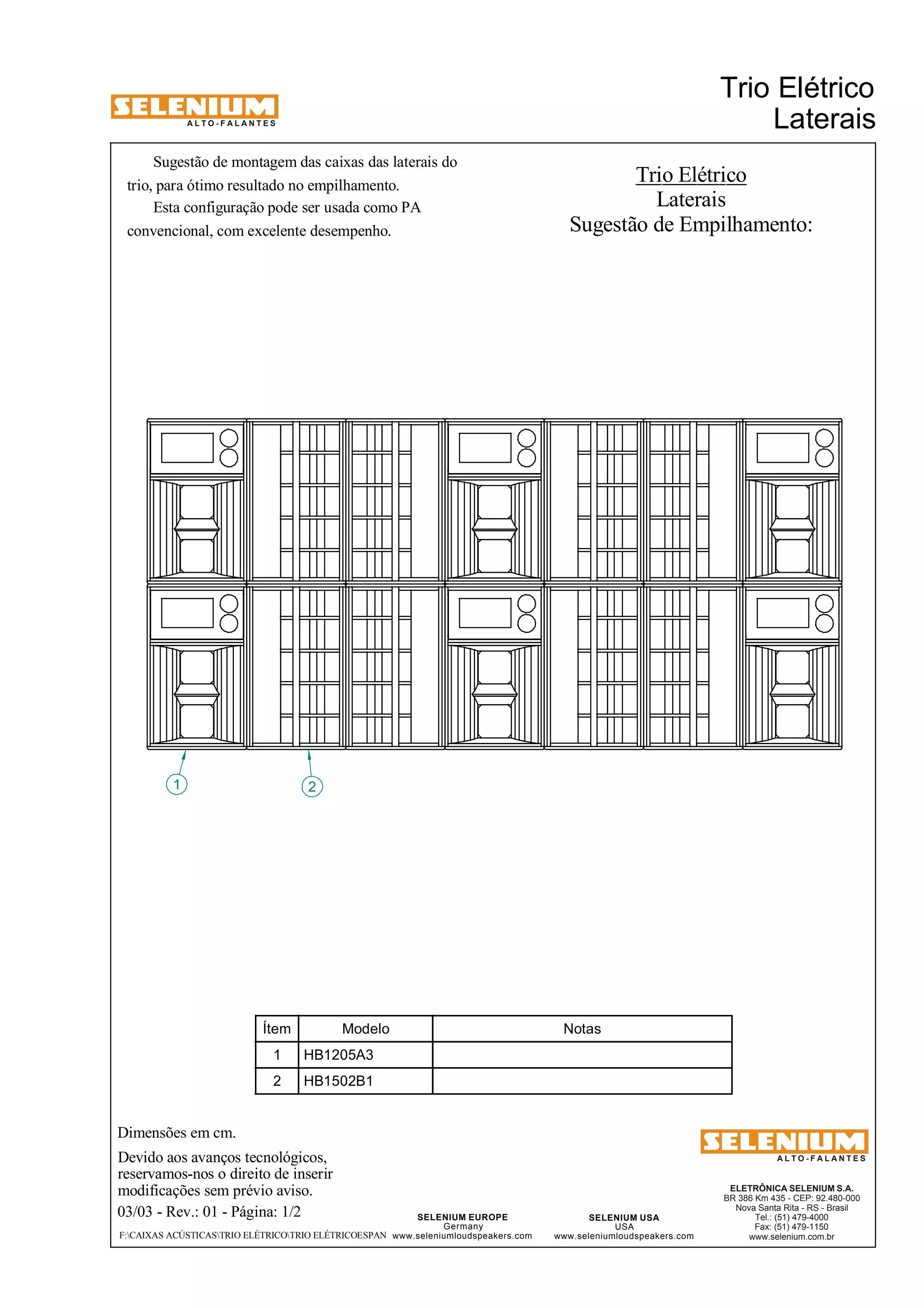 SELENIUM
ALTO-FALANTES

Trio Elétrico
Laterais

Sugestão de montagem das caixas das laterais do trio, para ótimo resultado no empilhamento.

Esta configuração pode ser usada como PA convencional, com excelente desempenho.

Trio Elétrico
Laterais
Sugestão de Empilhamento:

1

2

| Ítem | Modelo | Notas |
|---|---|---|
| 1 | HB1205A3 | |
| 2 | HB1502B1 | |

Dimensões em cm.

Devido aos avanços tecnológicos, reservamos-nos o direito de inserir modificações sem prévio aviso.

03/03 - Rev.: 01 - Página: 1/2

F:\CAIXAS ACÚSTICAS\TRIO ELÉTRICO\TRIO ELÉTRICOESPAN

SELENIUM EUROPE
Germany
www.seleniumloudspeakers.com

SELENIUM USA
USA
www.seleniumloudspeakers.com

SELENIUM
ALTO-FALANTES

ELETRÔNICA SELENIUM S.A.
BR 386 Km 435 - CEP: 92.480-000
Nova Santa Rita - RS - Brasil
Tel.: (51) 479-4000
Fax: (51) 479-1150
www.selenium.com.br